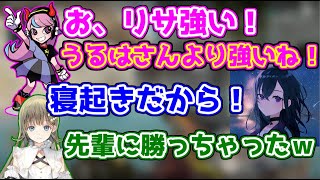 お、リサ強い！
うるはさんより強いね！

寝起きだから！

先輩に勝っちゃったw